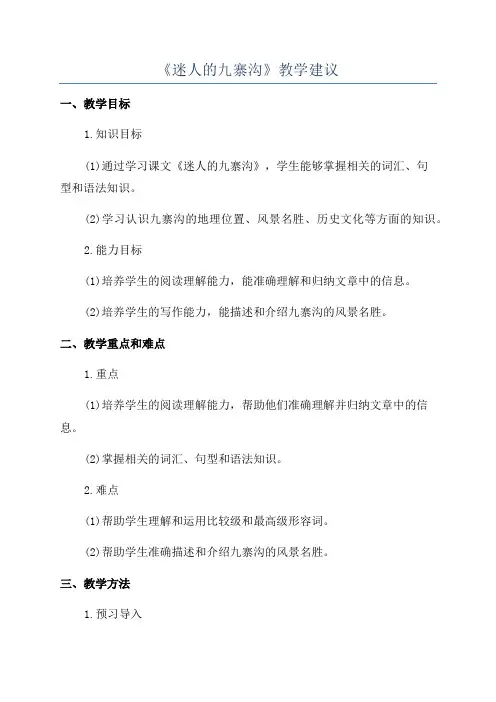 《迷人的九寨沟》教学建议

一、教学目标

1.知识目标

(1)通过学习课文《迷人的九寨沟》，学生能够掌握相关的词汇、句型和语法知识。

(2)学习认识九寨沟的地理位置、风景名胜、历史文化等方面的知识。

2.能力目标

(1)培养学生的阅读理解能力，能准确理解和归纳文章中的信息。

(2)培养学生的写作能力，能描述和介绍九寨沟的风景名胜。

二、教学重点和难点

1.重点

(1)培养学生的阅读理解能力，帮助他们准确理解并归纳文章中的信息。

(2)掌握相关的词汇、句型和语法知识。

2.难点

(1)帮助学生理解和运用比较级和最高级形容词。

(2)帮助学生准确描述和介绍九寨沟的风景名胜。

三、教学方法

1.预习导入